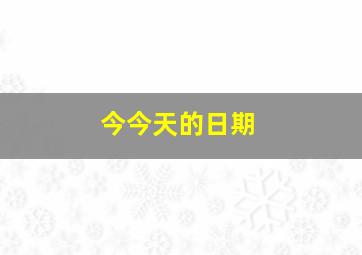 今今天的日期